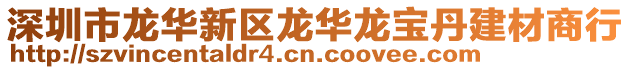 深圳市龙华新区龙华龙宝丹建材商行
http://szvincentaldr4.cn.coovee.com